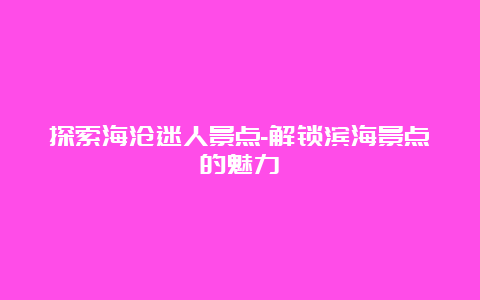 探索海沧迷人景点-解锁滨海景点的魅力